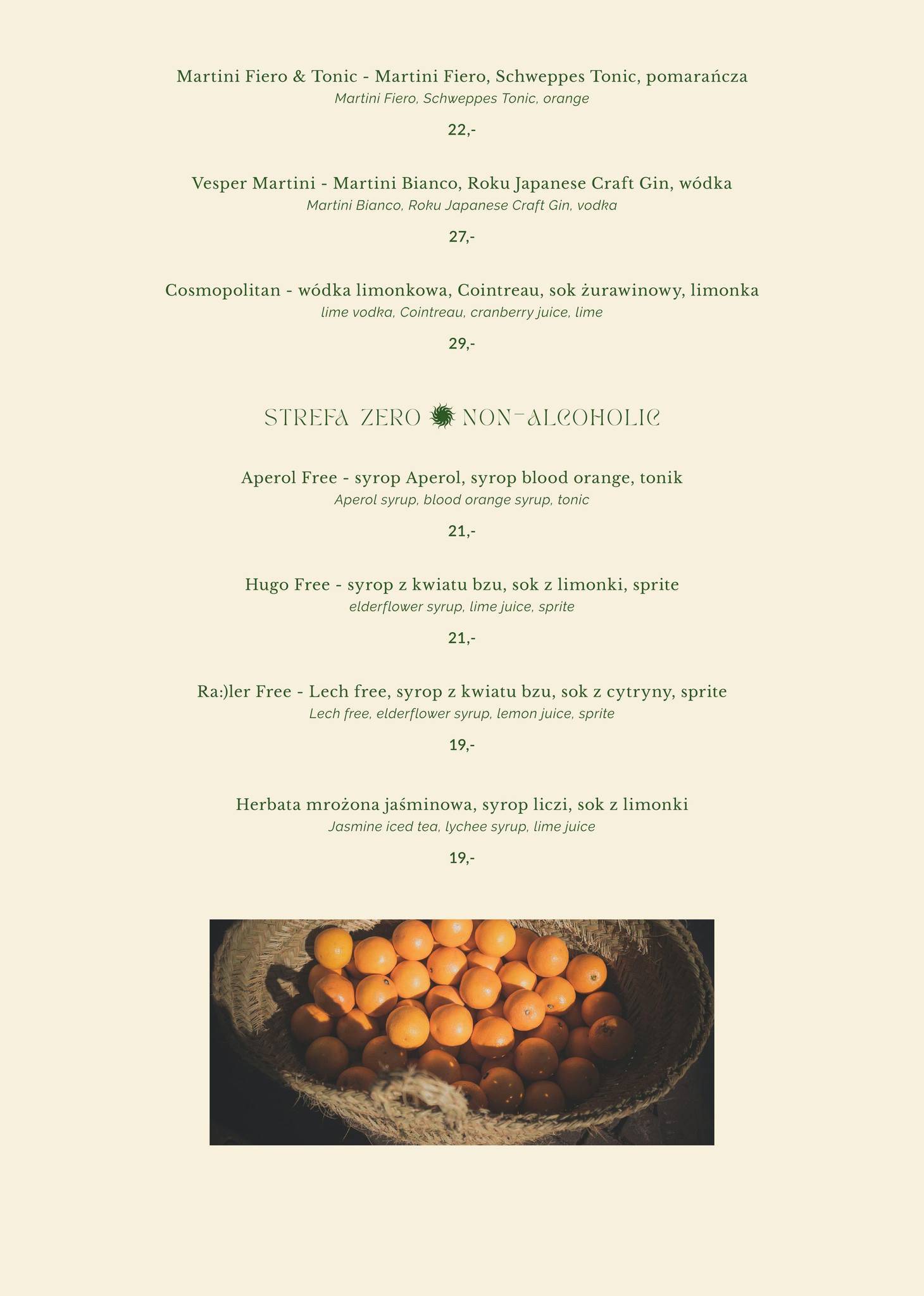 Martini Fiero & Tonic - Martini Fiero, Schweppes Tonic, pomarańcza
Martini Fiero, Schweppes Tonic, orange

22,-

Vesper Martini - Martini Bianco, Roku Japanese Craft Gin, wódka
Martini Bianco, Roku Japanese Craft Gin, vodka

27,-

Cosmopolitan - wódka limonkowa, Cointreau, sok żurawinowy, limonka
lime vodka, Cointreau, cranberry juice, lime

29,-

STREFA ZERO NON-ALCOHOLIC

Aperol Free - syrop Aperol, syrop blood orange, tonik
Aperol syrup, blood orange syrup, tonic

21,-

Hugo Free - syrop z kwiatu bzu, sok z limonki, sprite
elderflower syrup, lime juice, sprite

21,-

Ra:)ler Free - Lech free, syrop z kwiatu bzu, sok z cytryny, sprite
Lech free, elderflower syrup, lemon juice, sprite

19,-

Herbata mrożona jaśminowa, syrop liczi, sok z limonki
Jasmine iced tea, lychee syrup, lime juice

19,-